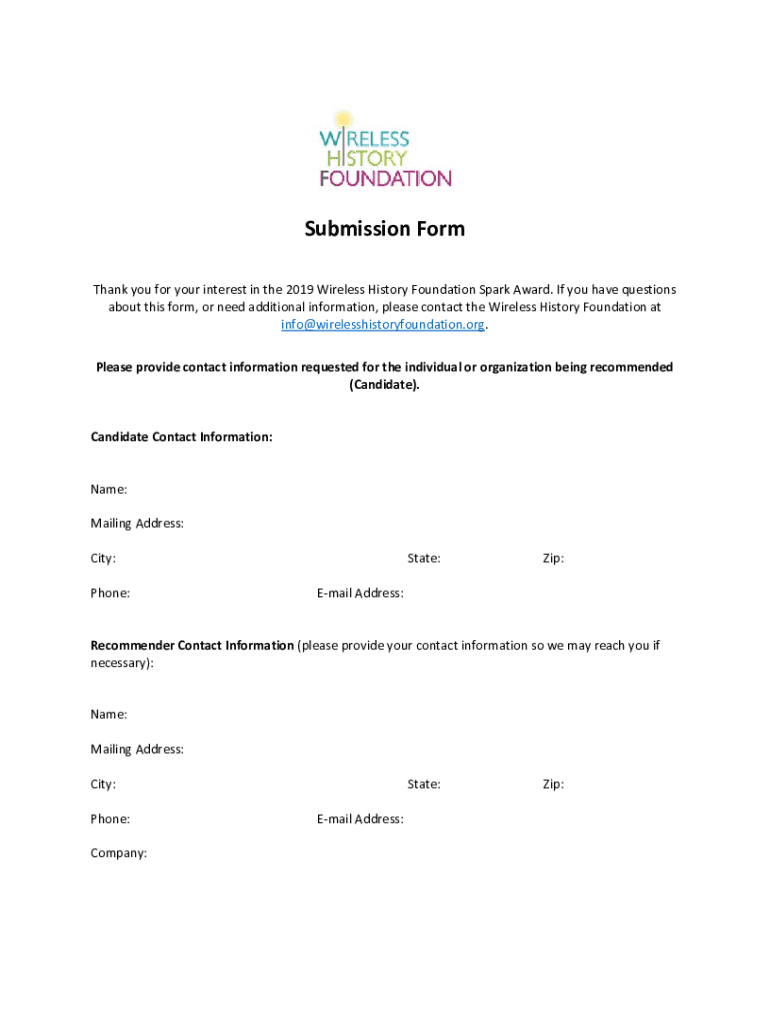 WIRELESS HISTORY FOUNDATION

Submission Form

Thank you for your interest in the 2019 Wireless History Foundation Spark Award. If you have questions about this form, or need additional information, please contact the Wireless History Foundation at info@wirelesshistoryfoundation.org.

Please provide contact information requested for the individual or organization being recommended (Candidate).

Candidate Contact Information:

Name:

Mailing Address:

City: State: Zip:

Phone: E-mail Address:

Recommender Contact Information (please provide your contact information so we may reach you if necessary):

Name:

Mailing Address:

City: State: Zip:

Phone: E-mail Address:

Company: